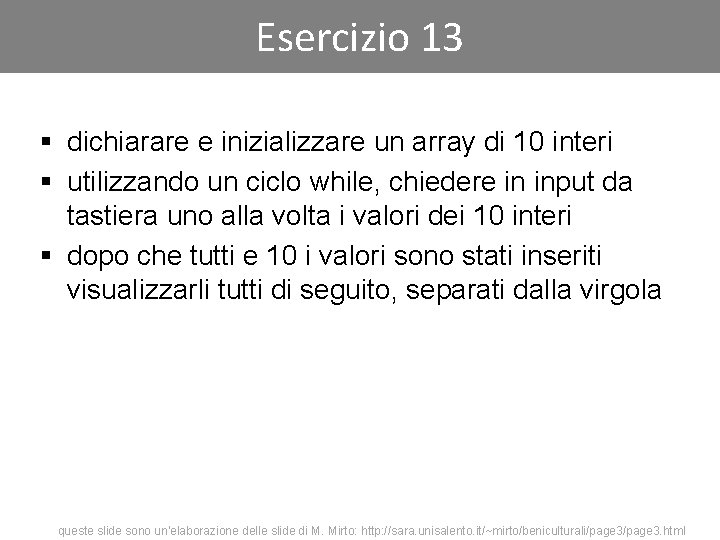 Esercizio 13

▪ dichiarare e inizializzare un array di 10 interi
▪ utilizzando un ciclo while, chiedere in input da tastiera uno alla volta i valori dei 10 interi
▪ dopo che tutti e 10 i valori sono stati inseriti visualizzarli tutti di seguito, separati dalla virgola

queste slide sono un'elaborazione delle slide di M. Mirto: http://sara.unisalento.it/~mirto/beniculturali/page3/page3.html